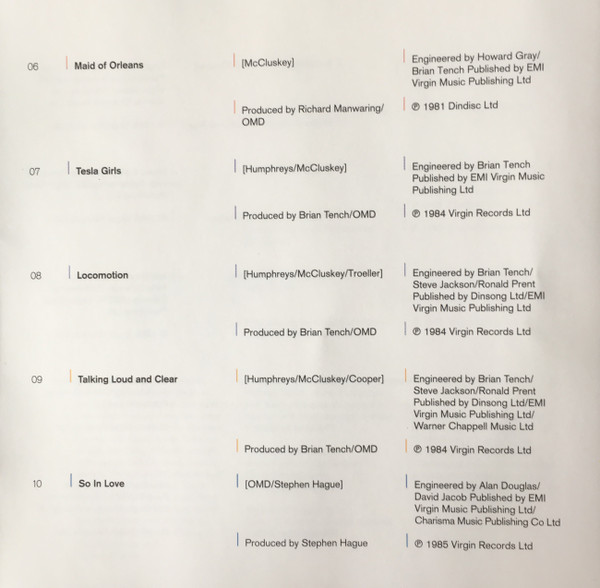 06 Maid of Orleans

[McCluskey]

Engineered by Howard Gray/ Brian Tench Published by EMI Virgin Music Publishing Ltd

Produced by Richard Manwaring/ OMD

℗ 1981 Dindisc Ltd

07 Tesla Girls

[Humphreys/McCluskey]

Engineered by Brian Tench Published by EMI Virgin Music Publishing Ltd

Produced by Brian Tench/OMD

℗ 1984 Virgin Records Ltd

08 Locomotion

[Humphreys/McCluskey/Troeller]

Engineered by Brian Tench/ Steve Jackson/Ronald Prent Published by Dinsong Ltd/EMI Virgin Music Publishing Ltd

Produced by Brian Tench/OMD

℗ 1984 Virgin Records Ltd

09 Talking Loud and Clear

[Humphreys/McCluskey/Cooper]

Engineered by Brian Tench/ Steve Jackson/Ronald Prent Published by Dinsong Ltd/EMI Virgin Music Publishing Ltd/ Warner Chappell Music Ltd

Produced by Brian Tench/OMD

℗ 1984 Virgin Records Ltd

10 So In Love

[OMD/Stephen Hague]

Engineered by Alan Douglas/ David Jacob Published by EMI Virgin Music Publishing Ltd/ Charisma Music Publishing Co Ltd

Produced by Stephen Hague

℗ 1985 Virgin Records Ltd